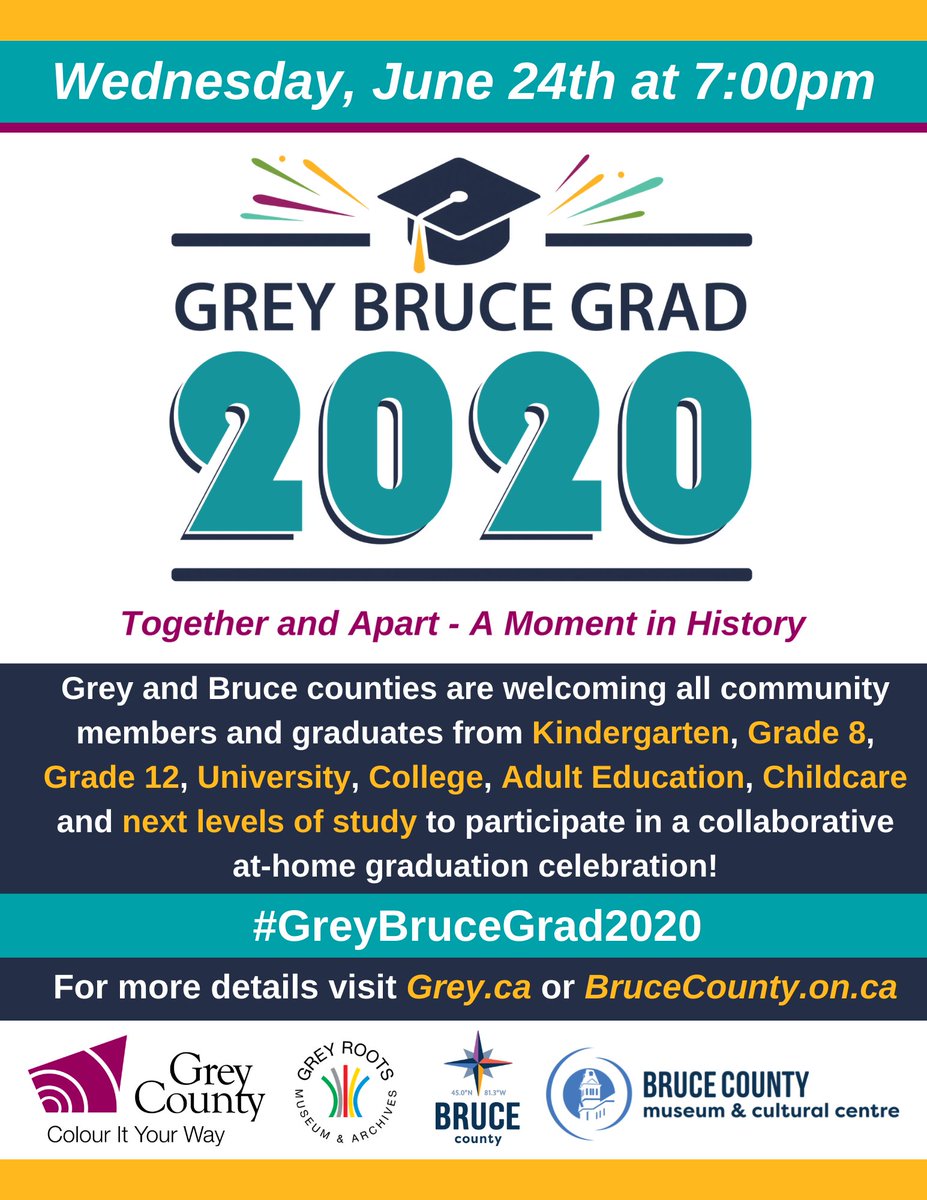 Wednesday, June 24th at 7:00pm

GREY BRUCE GRAD
2020

Together and Apart - A Moment in History

Grey and Bruce counties are welcoming all community members and graduates from Kindergarten, Grade 8, Grade 12, University, College, Adult Education, Childcare and next levels of study to participate in a collaborative at-home graduation celebration!

#GreyBruceGrad2020

For more details visit Grey.ca or BruceCounty.on.ca

Grey County
Colour It Your Way

GREY ROOTS
MUSEUM & ARCHIVES

45.0°N 81.3°W
BRUCE
county

BRUCE COUNTY
museum & cultural centre